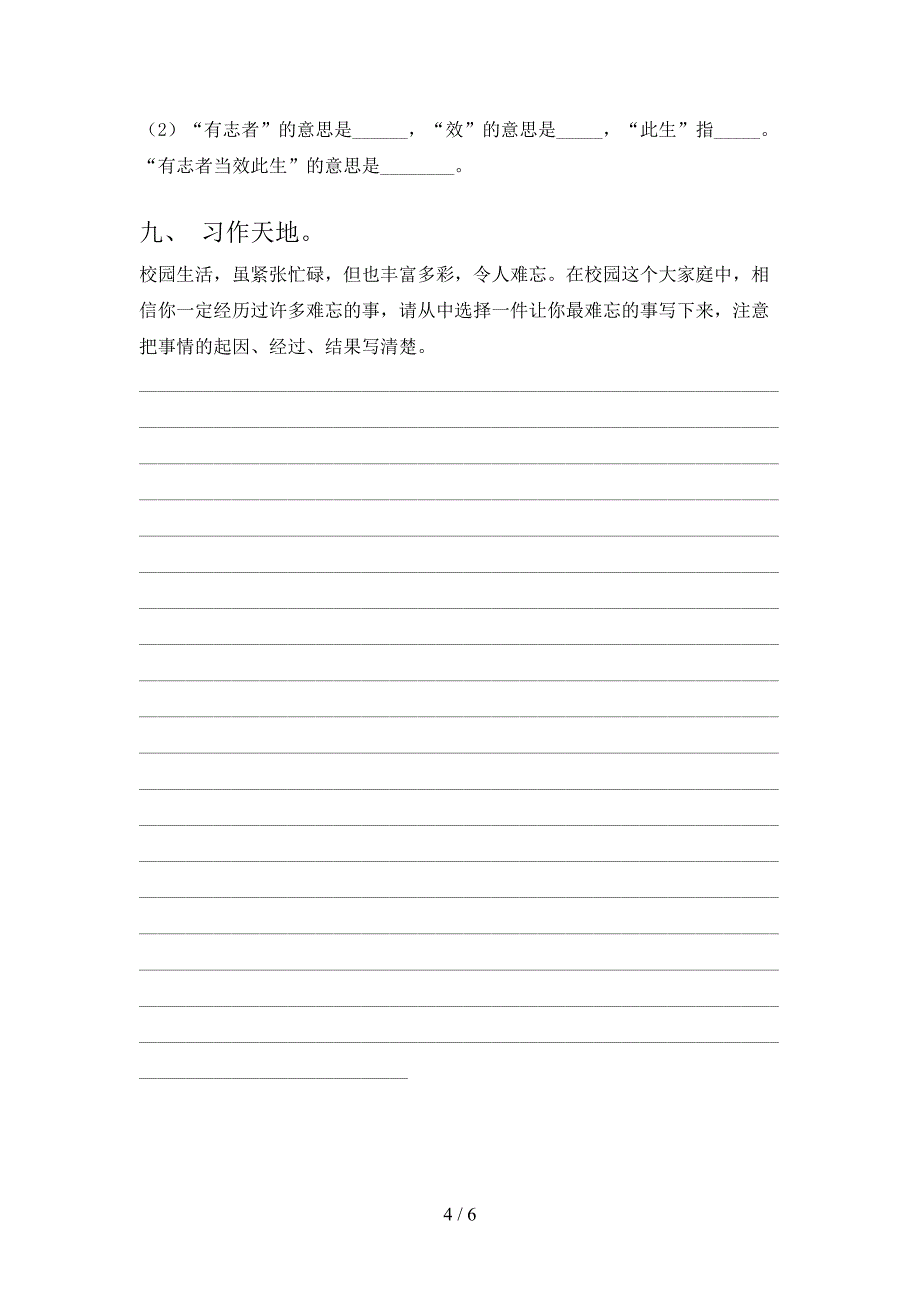 （2）“有志者”的意思是______，“效”的意思是_____，“此生”指_____。“有志者当效此生”的意思是________。

九、 习作天地。

校园生活，虽紧张忙碌，但也丰富多彩，令人难忘。在校园这个大家庭中，相信你一定经历过许多难忘的事，请从中选择一件让你最难忘的事写下来，注意把事情的起因、经过、结果写清楚。

4 / 6